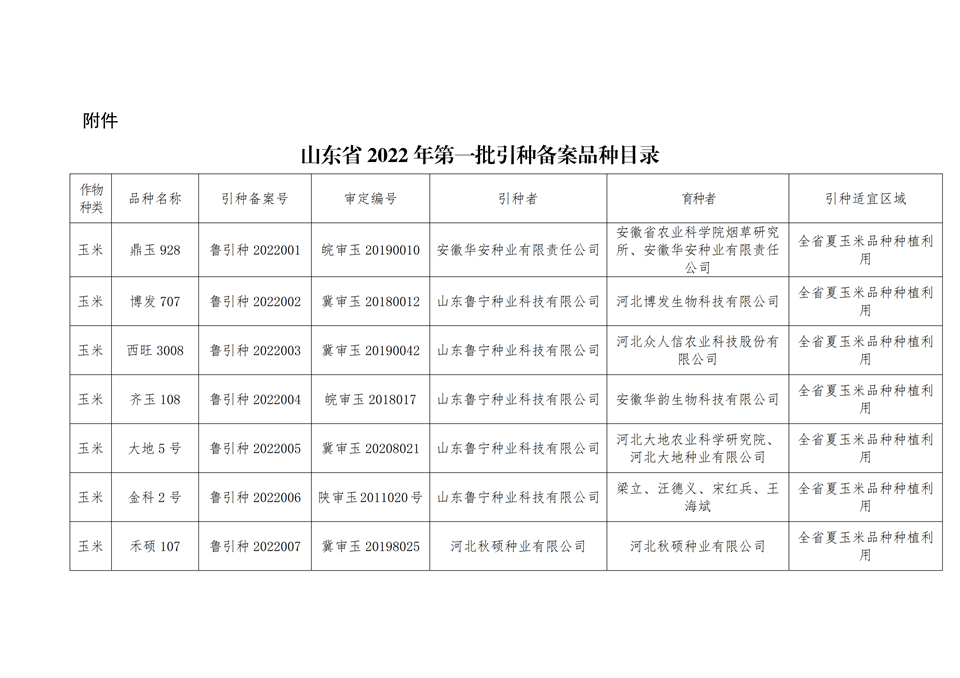 附件

山东省 2022 年第一批引种备案品种目录

| 作物种类 | 品种名称 | 引种备案号 | 审定编号 | 引种者 | 育种者 | 引种适宜区域 |
|---|---|---|---|---|---|---|
| 玉米 | 鼎玉 928 | 鲁引种 2022001 | 皖审玉 20190010 | 安徽华安种业有限责任公司 | 安徽省农业科学院烟草研究所、安徽华安种业有限责任公司 | 全省夏玉米品种种植利用 |
| 玉米 | 博发 707 | 鲁引种 2022002 | 冀审玉 20180012 | 山东鲁宁种业科技有限公司 | 河北博发生物科技有限公司 | 全省夏玉米品种种植利用 |
| 玉米 | 西旺 3008 | 鲁引种 2022003 | 冀审玉 20190042 | 山东鲁宁种业科技有限公司 | 河北众人信农业科技股份有限公司 | 全省夏玉米品种种植利用 |
| 玉米 | 齐玉 108 | 鲁引种 2022004 | 皖审玉 2018017 | 山东鲁宁种业科技有限公司 | 安徽华韵生物科技有限公司 | 全省夏玉米品种种植利用 |
| 玉米 | 大地 5 号 | 鲁引种 2022005 | 冀审玉 20208021 | 山东鲁宁种业科技有限公司 | 河北大地农业科学研究院、河北大地种业有限公司 | 全省夏玉米品种种植利用 |
| 玉米 | 金科 2 号 | 鲁引种 2022006 | 陕审玉 2011020 号 | 山东鲁宁种业科技有限公司 | 梁立、汪德义、宋红兵、王海斌 | 全省夏玉米品种种植利用 |
| 玉米 | 禾硕 107 | 鲁引种 2022007 | 冀审玉 20198025 | 河北秋硕种业有限公司 | 河北秋硕种业有限公司 | 全省夏玉米品种种植利用 |